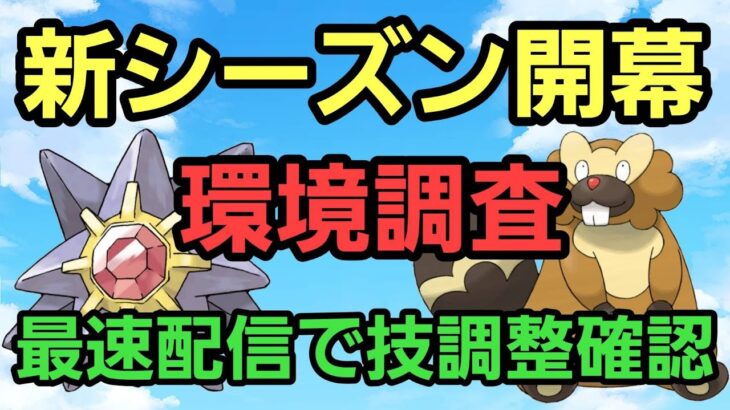 新シーズン開幕

環境調査

最速配信で技調整確認